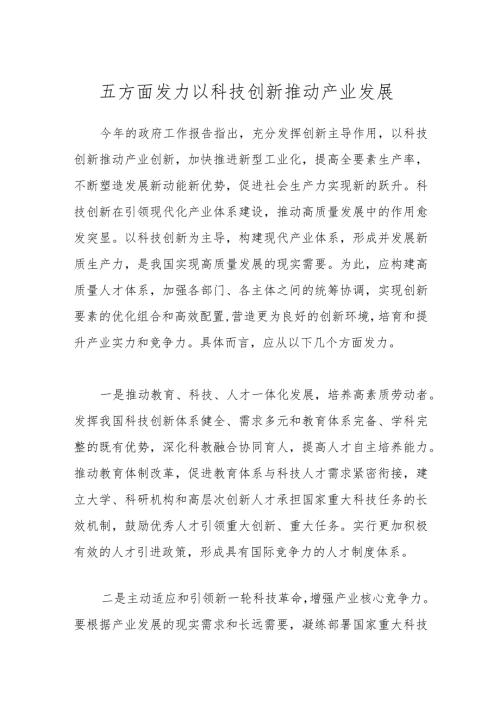 五方面发力以科技创新推动产业发展

今年的政府工作报告指出，充分发挥创新主导作用，以科技创新推动产业创新，加快推进新型工业化，提高全要素生产率，不断塑造发展新动能新优势，促进社会生产力实现新的跃升。科技创新在引领现代化产业体系建设，推动高质量发展中的作用愈发突显。以科技创新为主导，构建现代产业体系，形成并发展新质生产力，是我国实现高质量发展的现实需要。为此，应构建高质量人才体系，加强各部门、各主体之间的统筹协调，实现创新要素的优化组合和高效配置,营造更为良好的创新环境,培育和提升产业实力和竞争力。具体而言，应从以下几个方面发力。

一是推动教育、科技、人才一体化发展，培养高素质劳动者。发挥我国科技创新体系健全、需求多元和教育体系完备、学科完整的既有优势，深化科教融合协同育人，提高人才自主培养能力。推动教育体制改革，促进教育体系与科技人才需求紧密衔接，建立大学、科研机构和高层次创新人才承担国家重大科技任务的长效机制，鼓励优秀人才引领重大创新、重大任务。实行更加积极有效的人才引进政策，形成具有国际竞争力的人才制度体系。

二是主动适应和引领新一轮科技革命，增强产业核心竞争力。要根据产业发展的现实需求和长远需要，凝练部署国家重大科技